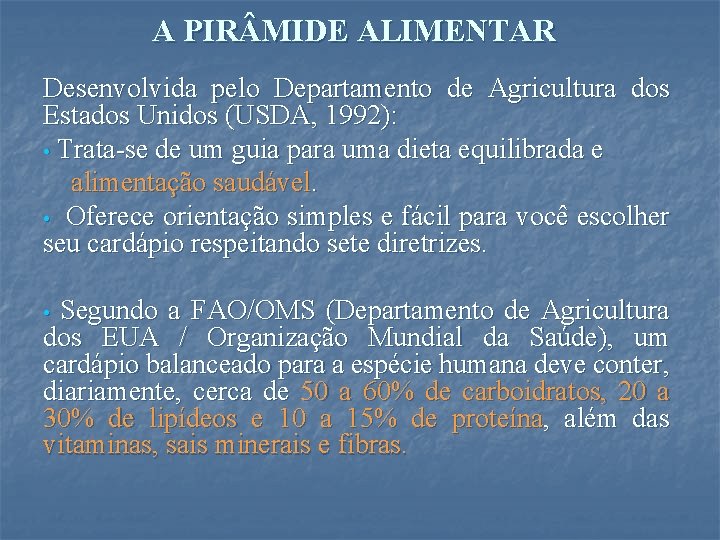 A PIRÂMIDE ALIMENTAR

Desenvolvida pelo Departamento de Agricultura dos Estados Unidos (USDA, 1992):

• Trata-se de um guia para uma dieta equilibrada e alimentação saudável.

• Oferece orientação simples e fácil para você escolher seu cardápio respeitando sete diretrizes.

• Segundo a FAO/OMS (Departamento de Agricultura dos EUA / Organização Mundial da Saúde), um cardápio balanceado para a espécie humana deve conter, diariamente, cerca de 50 a 60% de carboidratos, 20 a 30% de lipídeos e 10 a 15% de proteína, além das vitaminas, sais minerais e fibras.